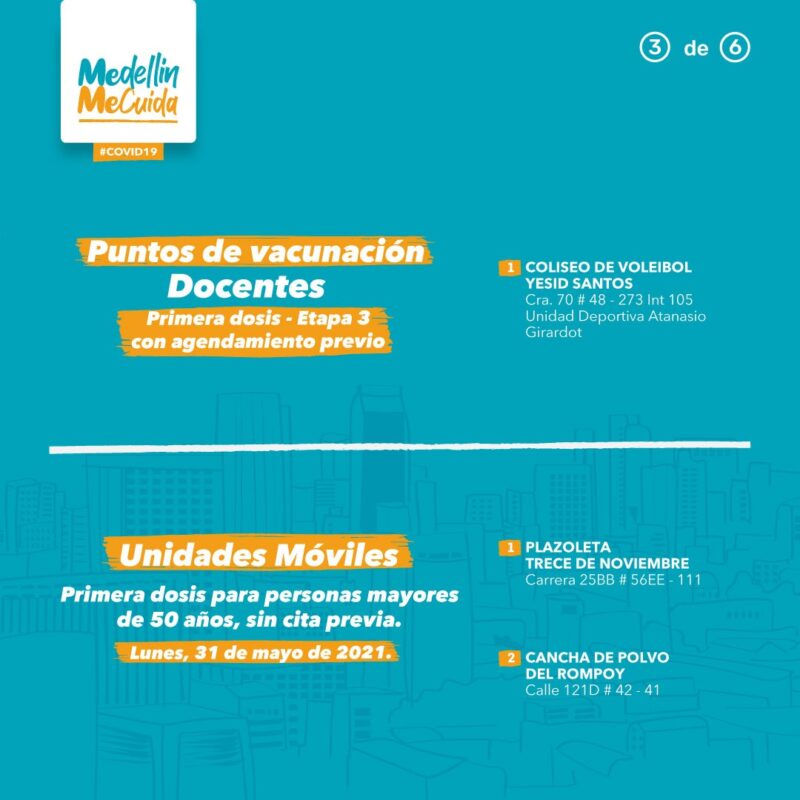 Medellín MeCuida
#COVID19

3 de 6

Puntos de vacunación
Docentes
Primera dosis - Etapa 3
con agendamiento previo

1 COLISEO DE VOLEIBOL YESID SANTOS
Cra. 70 # 48 - 273 Int 105
Unidad Deportiva Atanasio Girardot

Unidades Móviles
Primera dosis para personas mayores de 50 años, sin cita previa.
Lunes, 31 de mayo de 2021.

1 PLAZOLETA TRECE DE NOVIEMBRE
Carrera 25BB # 56EE - 111

2 CANCHA DE POLVO DEL ROMPOY
Calle 121D # 42 - 41